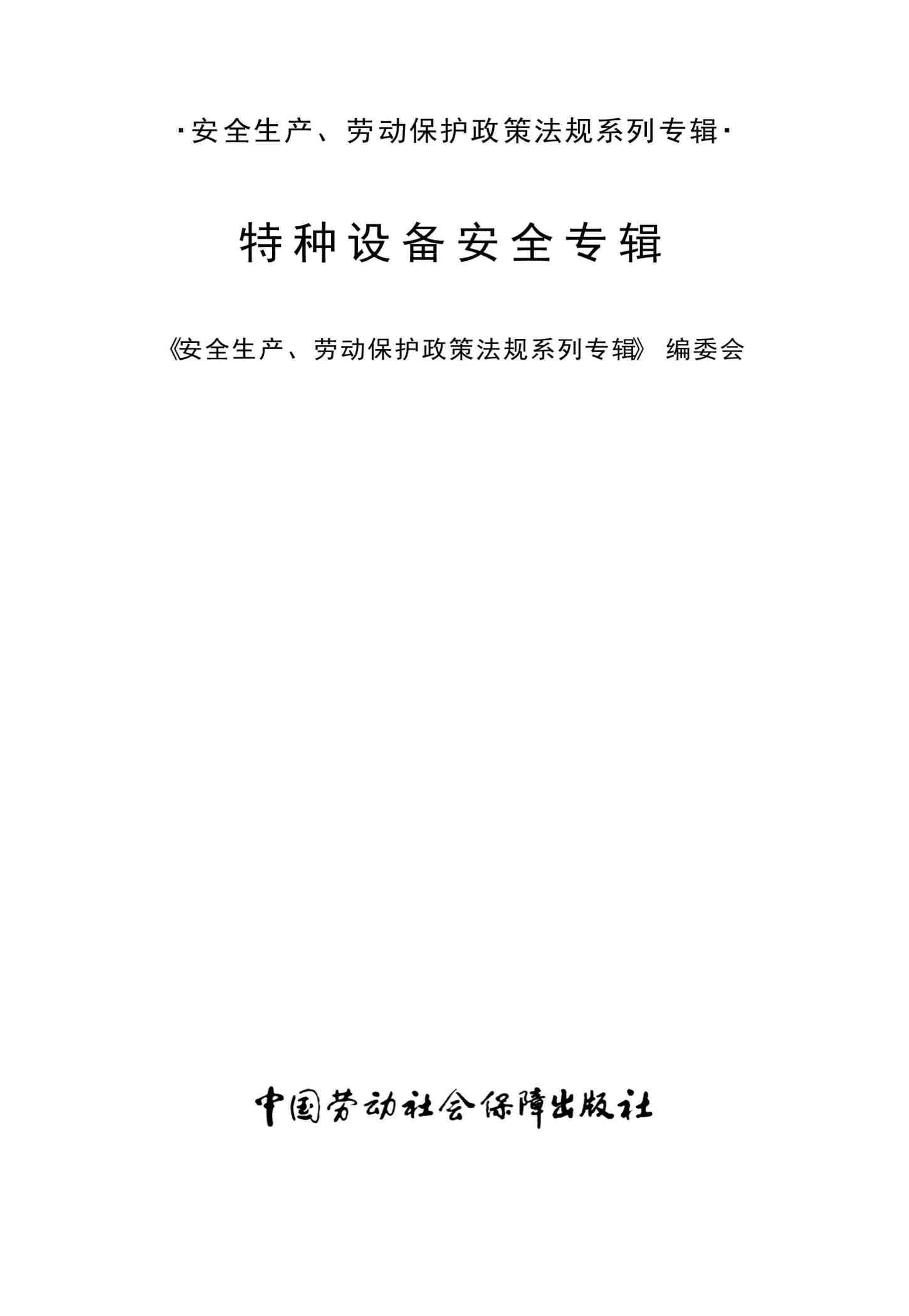 ·安全生产、劳动保护政策法规系列专辑·

特种设备安全专辑

《安全生产、劳动保护政策法规系列专辑》 编委会

中国劳动社会保障出版社